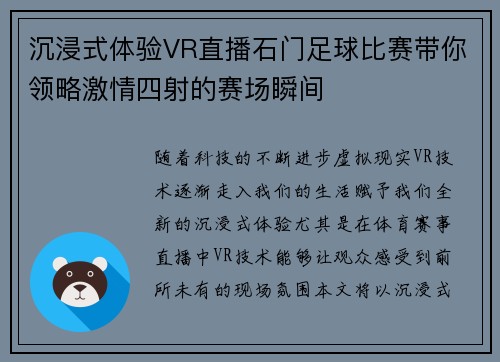 沉浸式体验VR直播石门足球比赛带你领略激情四射的赛场瞬间

随着科技的不断进步虚拟现实VR技术逐渐走入我们的生活赋予我们全新的沉浸式体验尤其是在体育赛事直播中VR技术能够让观众感受到前所未有的现场氛围本文将以沉浸式